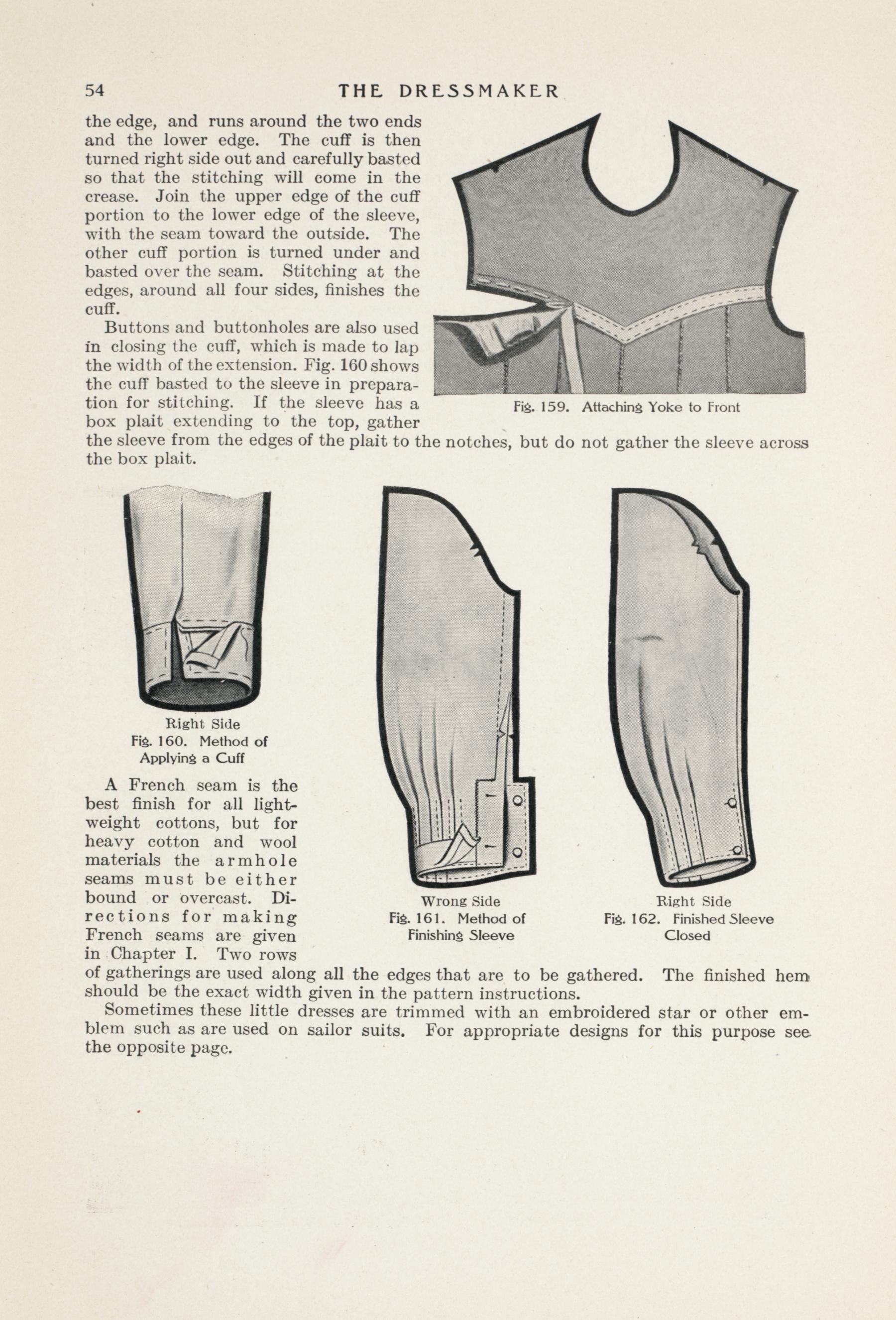 54 THE DRESSMAKER

the edge, and runs around the two ends and the lower edge. The cuff is then turned right side out and carefully basted so that the stitching will come in the crease. Join the upper edge of the cuff portion to the lower edge of the sleeve, with the seam toward the outside. The other cuff portion is turned under and basted over the seam. Stitching at the edges, around all four sides, finishes the cuff.

Buttons and buttonholes are also used in closing the cuff, which is made to lap the width of the extension. Fig. 160 shows the cuff basted to the sleeve in preparation for stitching. If the sleeve has a box plait extending to the top, gather the sleeve from the edges of the plait to the notches, but do not gather the sleeve across the box plait.

Fig. 159. Attaching Yoke to Front

Right Side
Fig. 160. Method of Applying a Cuff

Wrong Side
Fig. 161. Method of Finishing Sleeve

Right Side
Fig. 162. Finished Sleeve Closed

A French seam is the best finish for all lightweight cottons, but for heavy cotton and wool materials the armhole seams must be either bound or overcast. Directions for making French seams are given in Chapter I. Two rows of gatherings are used along all the edges that are to be gathered. The finished hem should be the exact width given in the pattern instructions.

Sometimes these little dresses are trimmed with an embroidered star or other emblem such as are used on sailor suits. For appropriate designs for this purpose see the opposite page.